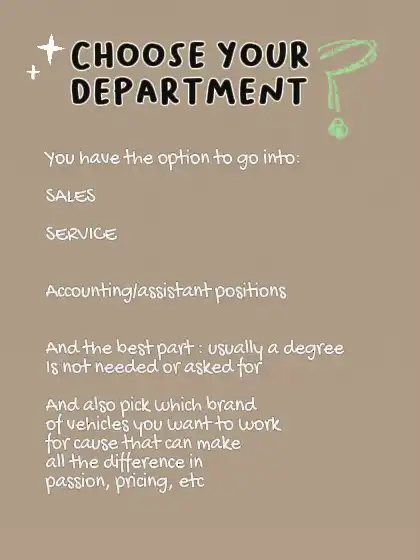 CHOOSE YOUR DEPARTMENT

You have the option to go into:

SALES

SERVICE

Accounting/assistant positions

And the best part : usually a degree Is not needed or asked for

And also pick which brand of vehicles you want to work for cause that can make all the difference in passion, pricing, etc